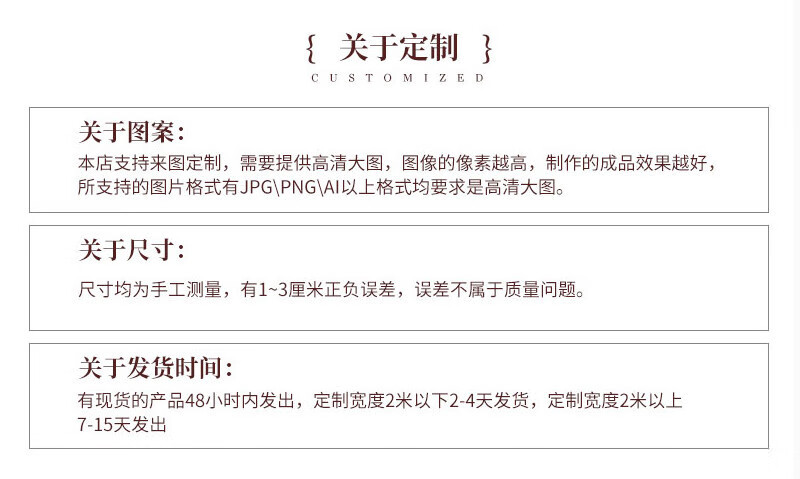 { 关于定制 }

CUSTOMIZED

关于图案:

本店支持来图定制，需要提供高清大图，图像的像素越高，制作的成品效果越好，所支持的图片格式有JPG\PNG\AI以上格式均要求是高清大图。

关于尺寸:

尺寸均为手工测量，有1~3厘米正负误差，误差不属于质量问题。

关于发货时间:

有现货的产品48小时内发出，定制宽度2米以下2-4天发货，定制宽度2米以上7-15天发出